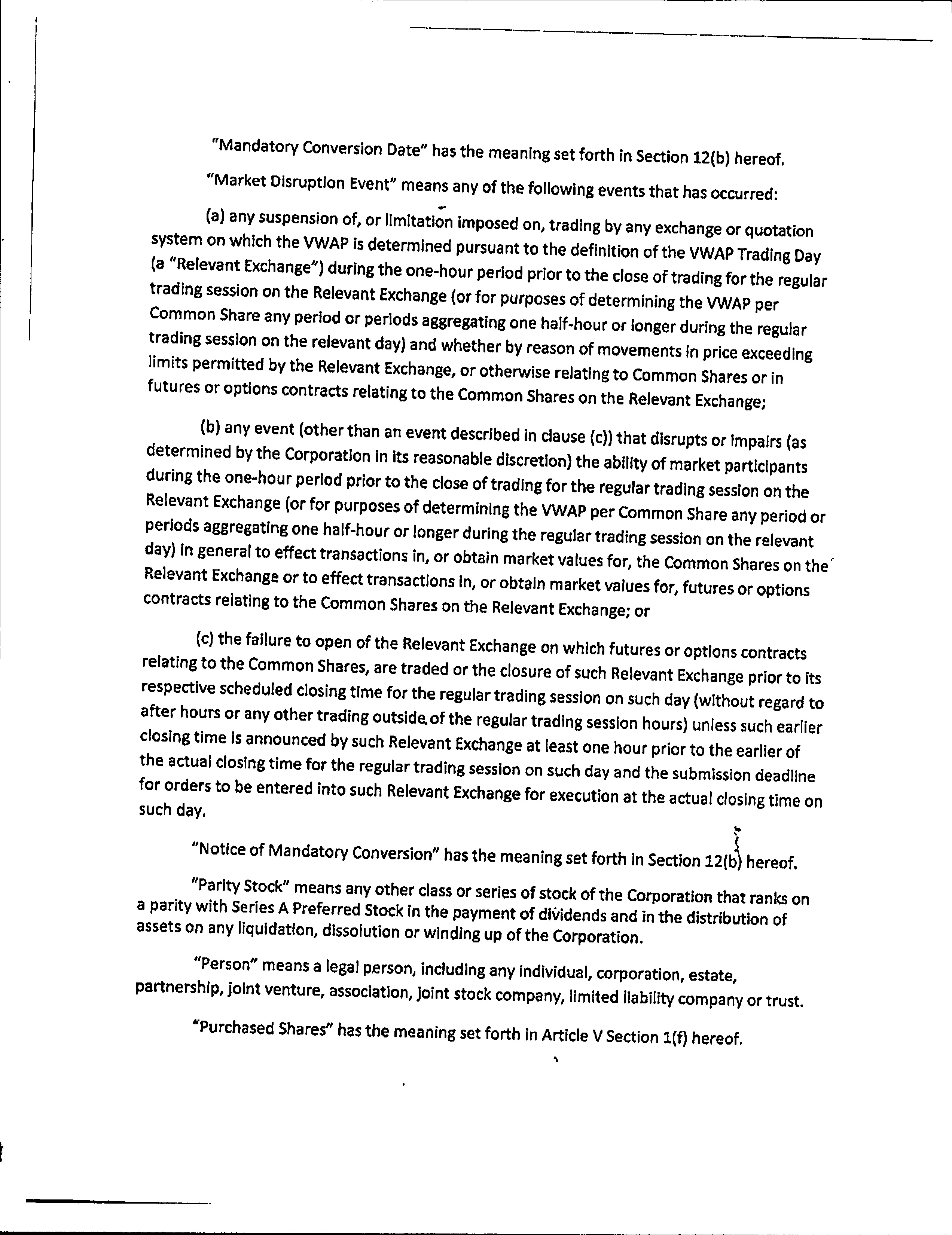 "Mandatory Conversion Date" has the meaning set forth in Section 12(b) hereof.

"Market Disruption Event" means any of the following events that has occurred:

(a) any suspension of, or limitation imposed on, trading by any exchange or quotation system on which the VWAP is determined pursuant to the definition of the VWAP Trading Day (a "Relevant Exchange") during the one-hour period prior to the close of trading for the regular trading session on the Relevant Exchange (or for purposes of determining the VWAP per Common Share any period or periods aggregating one half-hour or longer during the regular trading session on the relevant day) and whether by reason of movements in price exceeding limits permitted by the Relevant Exchange, or otherwise relating to Common Shares or in futures or options contracts relating to the Common Shares on the Relevant Exchange;

(b) any event (other than an event described in clause (c)) that disrupts or impairs (as determined by the Corporation in its reasonable discretion) the ability of market participants during the one-hour period prior to the close of trading for the regular trading session on the Relevant Exchange (or for purposes of determining the VWAP per Common Share any period or periods aggregating one half-hour or longer during the regular trading session on the relevant day) in general to effect transactions in, or obtain market values for, the Common Shares on the Relevant Exchange or to effect transactions in, or obtain market values for, futures or options contracts relating to the Common Shares on the Relevant Exchange; or

(c) the failure to open of the Relevant Exchange on which futures or options contracts relating to the Common Shares, are traded or the closure of such Relevant Exchange prior to its respective scheduled closing time for the regular trading session on such day (without regard to after hours or any other trading outside of the regular trading session hours) unless such earlier closing time is announced by such Relevant Exchange at least one hour prior to the earlier of the actual closing time for the regular trading session on such day and the submission deadline for orders to be entered into such Relevant Exchange for execution at the actual closing time on such day.

"Notice of Mandatory Conversion" has the meaning set forth in Section 12(b) hereof.

"Parity Stock" means any other class or series of stock of the Corporation that ranks on a parity with Series A Preferred Stock in the payment of dividends and in the distribution of assets on any liquidation, dissolution or winding up of the Corporation.

"Person" means a legal person, including any individual, corporation, estate, partnership, joint venture, association, joint stock company, limited liability company or trust.

"Purchased Shares" has the meaning set forth in Article V Section 1(f) hereof.